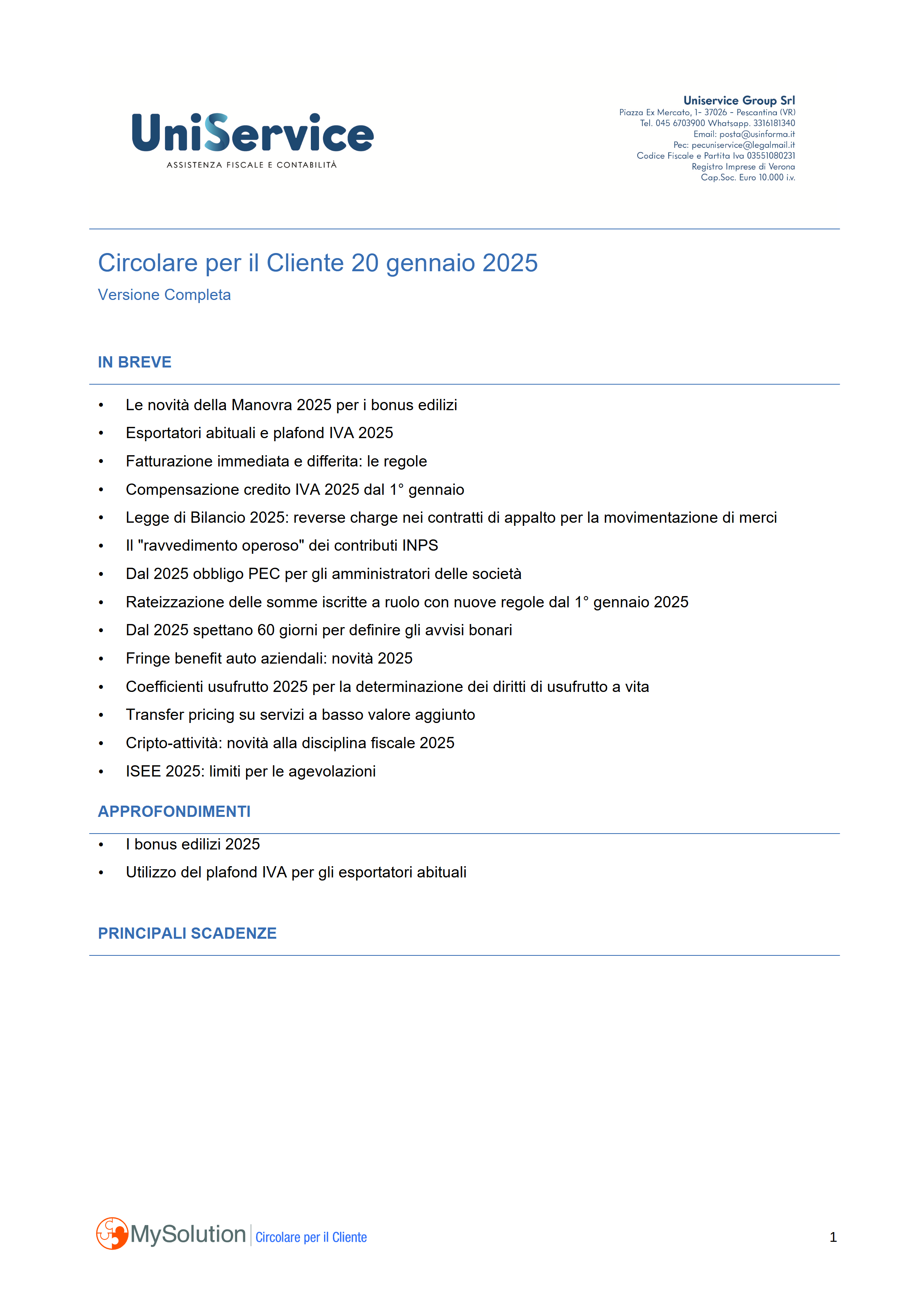 UniService
ASSISTENZA FISCALE E CONTABILITÀ

Uniservice Group Srl
Piazza Ex Mercato, 1- 37026 - Pescantina (VR)
Tel. 045 6703900 Whatsapp. 3316181340
Email: posta@usinforma.it
Pec: pecuniservice@legalmail.it
Codice Fiscale e Partita Iva 03551080231
Registro Imprese di Verona
Cap.Soc. Euro 10.000 i.v.

Circolare per il Cliente 20 gennaio 2025
Versione Completa

IN BREVE

• Le novità della Manovra 2025 per i bonus edilizi
• Esportatori abituali e plafond IVA 2025
• Fatturazione immediata e differita: le regole
• Compensazione credito IVA 2025 dal 1° gennaio
• Legge di Bilancio 2025: reverse charge nei contratti di appalto per la movimentazione di merci
• Il "ravvedimento operoso" dei contributi INPS
• Dal 2025 obbligo PEC per gli amministratori delle società
• Rateizzazione delle somme iscritte a ruolo con nuove regole dal 1° gennaio 2025
• Dal 2025 spettano 60 giorni per definire gli avvisi bonari
• Fringe benefit auto aziendali: novità 2025
• Coefficienti usufrutto 2025 per la determinazione dei diritti di usufrutto a vita
• Transfer pricing su servizi a basso valore aggiunto
• Cripto-attività: novità alla disciplina fiscale 2025
• ISEE 2025: limiti per le agevolazioni

APPROFONDIMENTI

• I bonus edilizi 2025
• Utilizzo del plafond IVA per gli esportatori abituali

PRINCIPALI SCADENZE

MySolution | Circolare per il Cliente

1